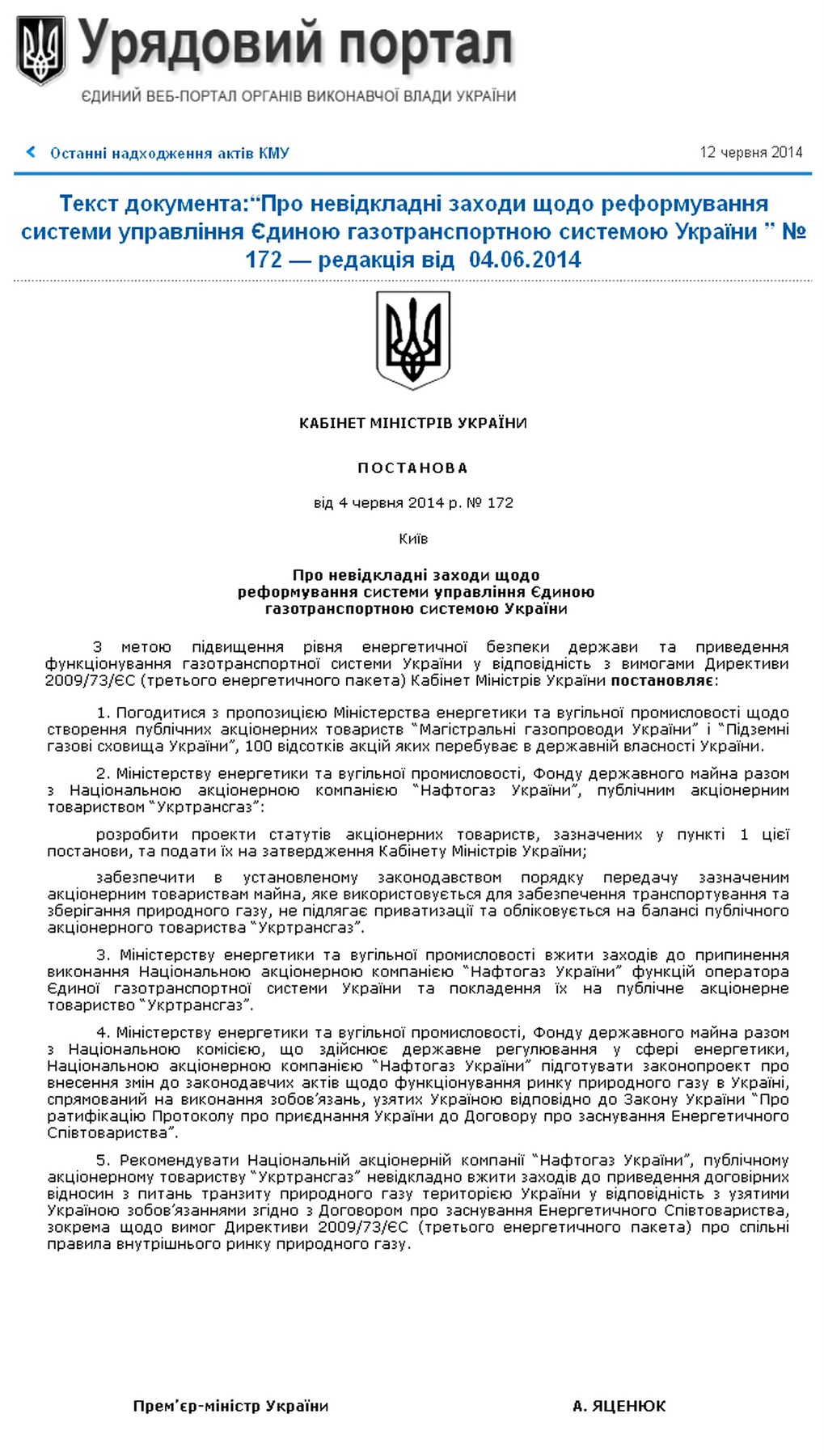 Урядовий портал
ЄДИНИЙ ВЕБ-ПОРТАЛ ОРГАНІВ ВИКОНАВЧОЇ ВЛАДИ УКРАЇНИ

Останні надходження актів КМУ

12 червня 2014

Текст документа:“Про невідкладні заходи щодо реформування системи управління Єдиною газотранспортною системою України ” № 172 — редакція від 04.06.2014

КАБІНЕТ МІНІСТРІВ УКРАЇНИ

ПОСТАНОВА

від 4 червня 2014 р. № 172

Київ

Про невідкладні заходи щодо реформування системи управління Єдиною газотранспортною системою України

З метою підвищення рівня енергетичної безпеки держави та приведення функціонування газотранспортної системи України у відповідність з вимогами Директиви 2009/73/ЄС (третього енергетичного пакета) Кабінет Міністрів України постановляє:

1. Погодитися з пропозицією Міністерства енергетики та вугільної промисловості щодо створення публічних акціонерних товариств “Магістральні газопроводи України” і “Підземні газові сховища України”, 100 відсотків акцій яких перебуває в державній власності України.

2. Міністерству енергетики та вугільної промисловості, Фонду державного майна разом з Національною акціонерною компанією “Нафтогаз України”, публічним акціонерним товариством “Укртрансгаз”:

розробити проекти статутів акціонерних товариств, зазначених у пункті 1 цієї постанови, та подати їх на затвердження Кабінету Міністрів України;

забезпечити в установленому законодавством порядку передачу зазначеним акціонерним товариствам майна, яке використовується для забезпечення транспортування та зберігання природного газу, не підлягає приватизації та обліковується на балансі публічного акціонерного товариства “Укртрансгаз”.

3. Міністерству енергетики та вугільної промисловості вжити заходів до припинення виконання Національною акціонерною компанією “Нафтогаз України” функцій оператора Єдиної газотранспортної системи України та покладення їх на публічне акціонерне товариство “Укртрансгаз”.

4. Міністерству енергетики та вугільної промисловості, Фонду державного майна разом з Національною комісією, що здійснює державне регулювання у сфері енергетики, Національною акціонерною компанією “Нафтогаз України” підготувати законопроект про внесення змін до законодавчих актів щодо функціонування ринку природного газу в Україні, спрямований на виконання зобов’язань, узятих Україною відповідно до Закону України “Про ратифікацію Протоколу про приєднання України до Договору про заснування Енергетичного Співтовариства”.

5. Рекомендувати Національній акціонерній компанії “Нафтогаз України”, публічному акціонерному товариству “Укртрансгаз” невідкладно вжити заходів до приведення договірних відносин з питань транзиту природного газу територією України у відповідність з узятими Україною зобов’язаннями згідно з Договором про заснування Енергетичного Співтовариства, зокрема щодо вимог Директиви 2009/73/ЄС (третього енергетичного пакета) про спільні правила внутрішнього ринку природного газу.

Прем’єр-міністр України

А. ЯЦЕНЮК